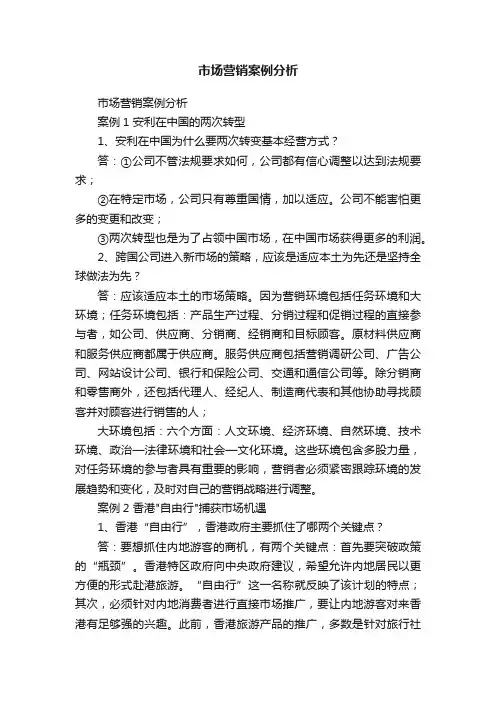 市场营销案例分析

市场营销案例分析

案例 1 安利在中国的两次转型

1、安利在中国为什么要两次转变基本经营方式？

答：①公司不管法规要求如何，公司都有信心调整以达到法规要求；

②在特定市场，公司只有尊重国情，加以适应。公司不能害怕更多的变更和改变；

③两次转型也是为了占领中国市场，在中国市场获得更多的利润。

2、跨国公司进入新市场的策略，应该是适应本土为先还是坚持全球做法为先？

答：应该适应本土的市场策略。因为营销环境包括任务环境和大环境；任务环境包括：产品生产过程、分销过程和促销过程的直接参与者，如公司、供应商、分销商、经销商和目标顾客。原材料供应商和服务供应商都属于供应商。服务供应商包括营销调研公司、广告公司、网站设计公司、银行和保险公司、交通和通信公司等。除分销商和零售商外，还包括代理人、经纪人、制造商代表和其他协助寻找顾客并对顾客进行销售的人；

大环境包括：六个方面：人文环境、经济环境、自然环境、技术环境、政治—法律环境和社会—文化环境。这些环境包含多股力量，对任务环境的参与者具有重要的影响，营销者必须紧密跟踪环境的发展趋势和变化，及时对自己的营销战略进行调整。

案例 2 香港"自由行"捕获市场机遇

1、香港“自由行”，香港政府主要抓住了哪两个关键点？

答：要想抓住内地游客的商机，有两个关键点：首先要突破政策的“瓶颈”。香港特区政府向中央政府建议，希望允许内地居民以更方便的形式赴港旅游。“自由行”这一名称就反映了该计划的特点；其次，必须针对内地消费者进行直接市场推广，要让内地游客对来香港有足够强的兴趣。此前，香港旅游产品的推广，多数是针对旅行社